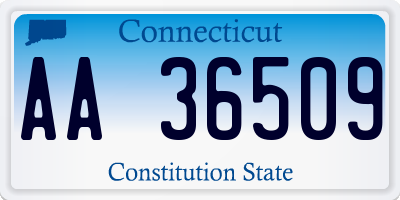 Connecticut

AA 36509

Constitution State